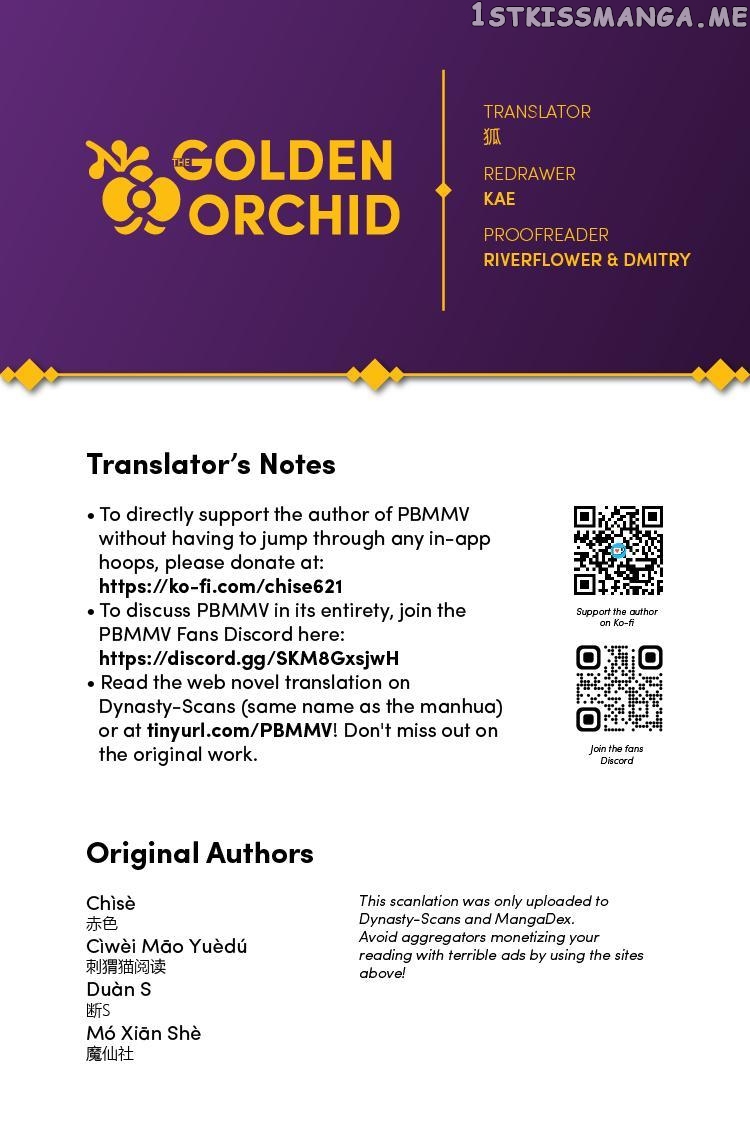 1STKISSMANGA.ME

THE GOLDEN ORCHID

TRANSLATOR
狐
REDRAWER
KAE
PROOFREADER
RIVERFLOWER & DMITRY

Translator's Notes

• To directly support the author of PBMMV without having to jump through any in-app hoops, please donate at: https://ko-fi.com/chise621
• To discuss PBMMV in its entirety, join the PBMMV Fans Discord here: https://discord.gg/SKM8GxsjwH
• Read the web novel translation on Dynasty-Scans (same name as the manhua) or at tinyurl.com/PBMMV! Don't miss out on the original work.

Support the author on Ko-fi

Join the fans Discord

Original Authors

Chìsè
赤色
Cìwèi Māo Yuèdú
刺猬猫阅读
Duàn S
断S
Mó Xiān Shè
魔仙社

This scanlation was only uploaded to Dynasty-Scans and MangaDex. Avoid aggregators monetizing your reading with terrible ads by using the sites above!